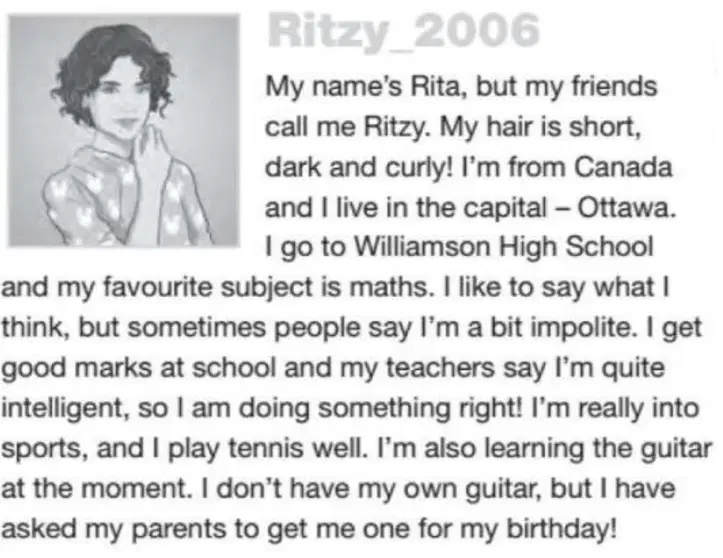 Ritzy_2006

My name's Rita, but my friends call me Ritzy. My hair is short, dark and curly! I'm from Canada and I live in the capital – Ottawa. I go to Williamson High School and my favourite subject is maths. I like to say what I think, but sometimes people say I'm a bit impolite. I get good marks at school and my teachers say I'm quite intelligent, so I am doing something right! I'm really into sports, and I play tennis well. I'm also learning the guitar at the moment. I don't have my own guitar, but I have asked my parents to get me one for my birthday!